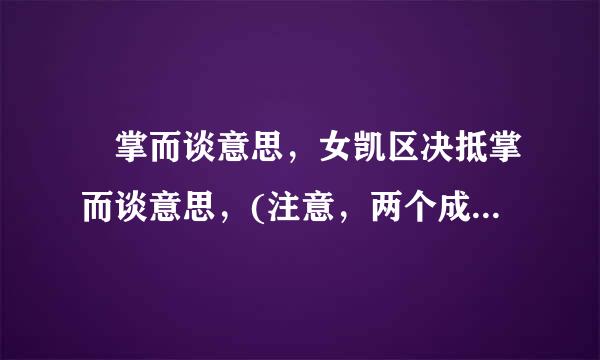 掌而谈意思，女凯区决抵掌而谈意思，(注意，两个成...